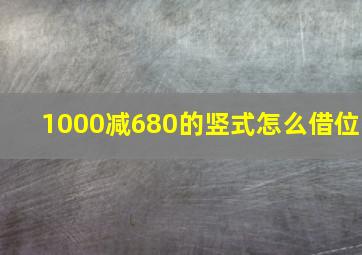 1000减680的竖式怎么借位